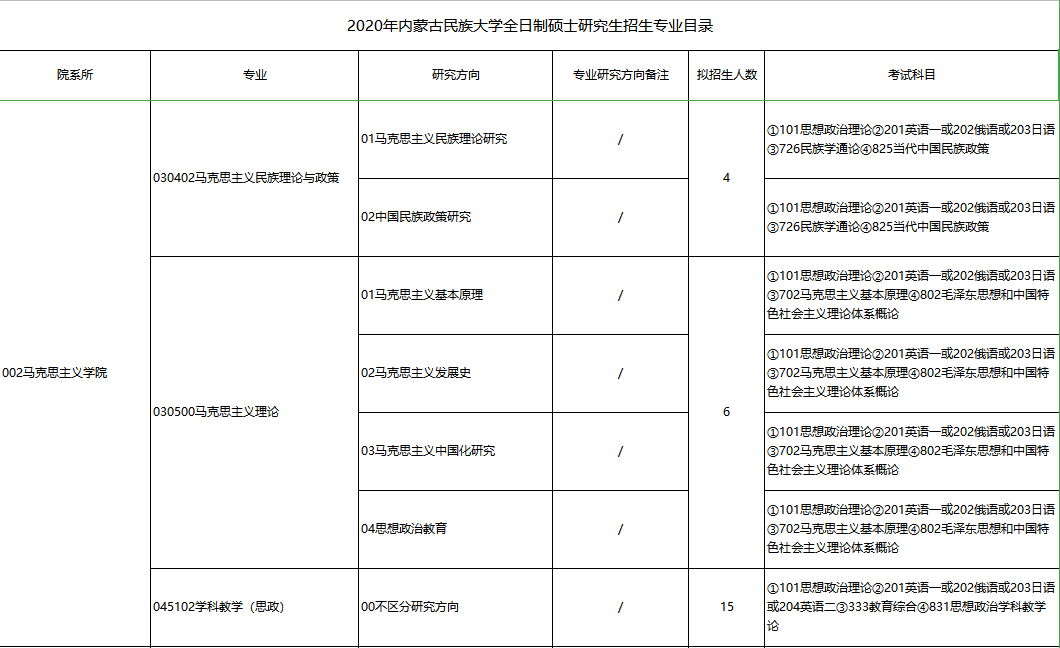 2020年内蒙古民族大学全日制硕士研究生招生专业目录

| 院系所 | 专业 | 研究方向 | 专业研究方向备注 | 拟招生人数 | 考试科目 |
|---|---|---|---|---|---|
| 002马克思主义学院 | 030402马克思主义民族理论与政策 | 01马克思主义民族理论研究 | / | 4 | ①101思想政治理论②201英语一或202俄语或203日语③726民族学通论④825当代中国民族政策 |
| | | 02中国民族政策研究 | / | | ①101思想政治理论②201英语一或202俄语或203日语③726民族学通论④825当代中国民族政策 |
| | 030500马克思主义理论 | 01马克思主义基本原理 | / | 6 | ①101思想政治理论②201英语一或202俄语或203日语③702马克思主义基本原理④802毛泽东思想和中国特色社会主义理论体系概论 |
| | | 02马克思主义发展史 | / | | ①101思想政治理论②201英语一或202俄语或203日语③702马克思主义基本原理④802毛泽东思想和中国特色社会主义理论体系概论 |
| | | 03马克思主义中国化研究 | / | | ①101思想政治理论②201英语一或202俄语或203日语③702马克思主义基本原理④802毛泽东思想和中国特色社会主义理论体系概论 |
| | | 04思想政治教育 | / | | ①101思想政治理论②201英语一或202俄语或203日语③702马克思主义基本原理④802毛泽东思想和中国特色社会主义理论体系概论 |
| | 045102学科教学（思政） | 00不区分研究方向 | / | 15 | ①101思想政治理论②201英语一或202俄语或203日语或204英语二③333教育综合④831思想政治学科教学论 |